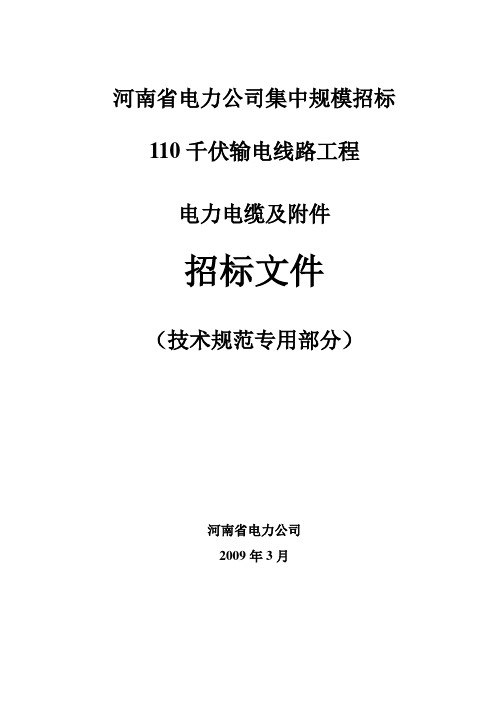 河南省电力公司集中规模招标

110 千伏输电线路工程

电力电缆及附件

招标文件

（技术规范专用部分）

河南省电力公司

2009 年 3 月